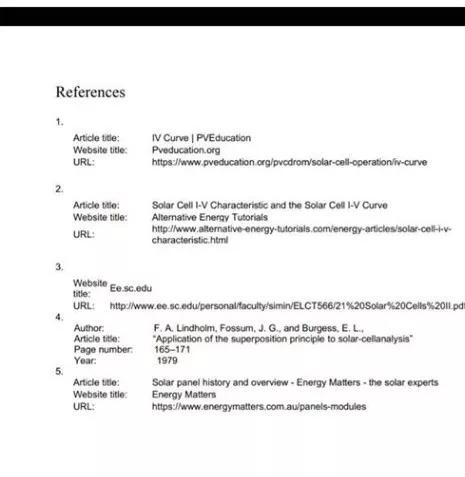 References

1.

Article title: IV Curve | PVEducation
Website title: Pveducation.org
URL: https://www.pveducation.org/pvcdrom/solar-cell-operation/iv-curve

2.

Article title: Solar Cell I-V Characteristic and the Solar Cell I-V Curve
Website title: Alternative Energy Tutorials
URL: http://www.alternative-energy-tutorials.com/energy-articles/solar-cell-i-v-characteristic.html

3.

Website title: Ee.sc.edu
URL: http://www.ee.sc.edu/personal/faculty/simin/ELCT566/21%20Solar%20Cells%20II.pdf

4.

Author: F. A. Lindholm, Fossum, J. G., and Burgess, E. L.,
Article title: "Application of the superposition principle to solar-cellanalysis"
Page number: 165–171
Year: 1979

5.

Article title: Solar panel history and overview - Energy Matters - the solar experts
Website title: Energy Matters
URL: https://www.energymatters.com.au/panels-modules